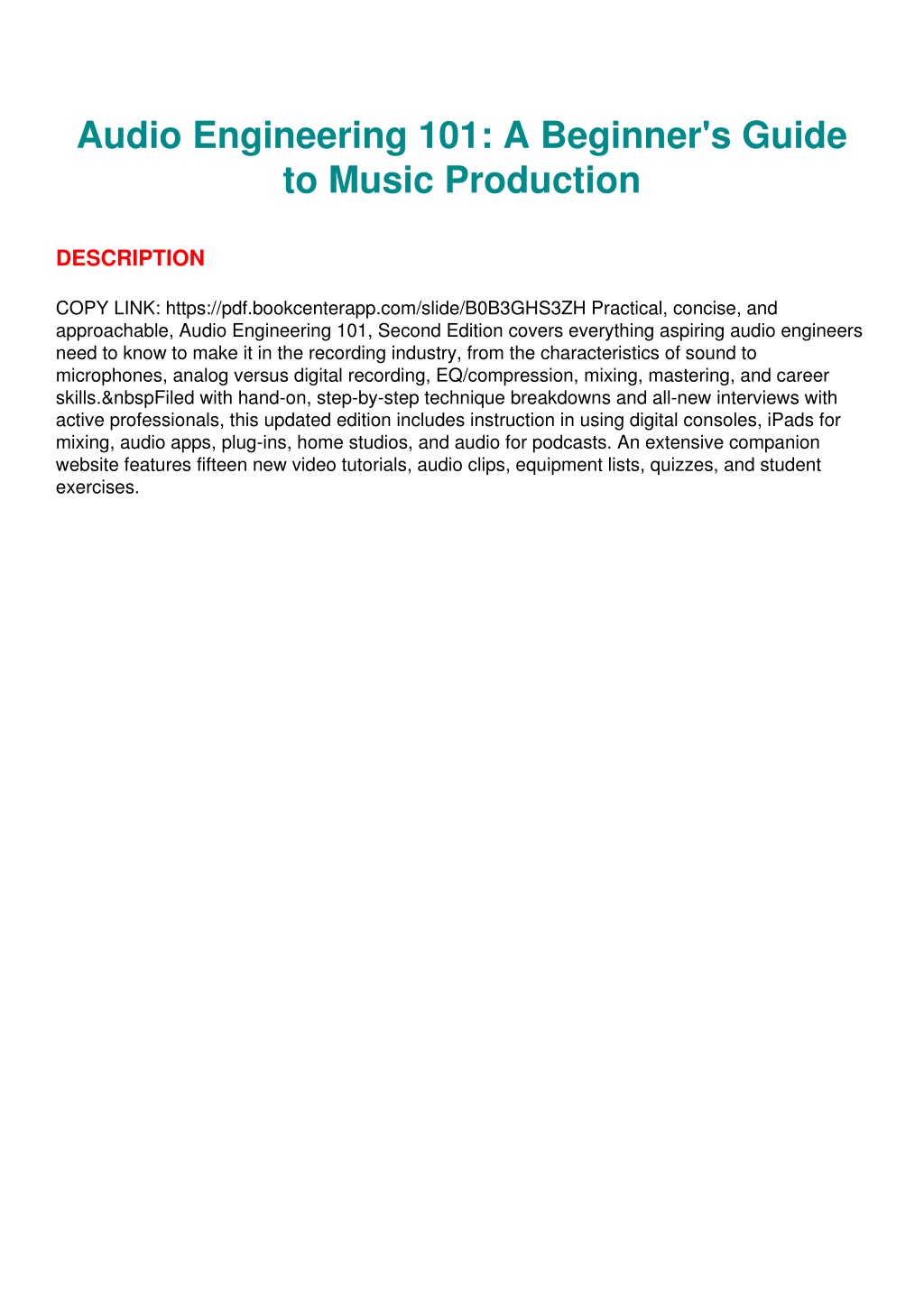 Audio Engineering 101: A Beginner's Guide to Music Production

DESCRIPTION

COPY LINK: https://pdf.bookcenterapp.com/slide/B0B3GHS3ZH Practical, concise, and approachable, Audio Engineering 101, Second Edition covers everything aspiring audio engineers need to know to make it in the recording industry, from the characteristics of sound to microphones, analog versus digital recording, EQ/compression, mixing, mastering, and career skills.&nbspFiled with hand-on, step-by-step technique breakdowns and all-new interviews with active professionals, this updated edition includes instruction in using digital consoles, iPads for mixing, audio apps, plug-ins, home studios, and audio for podcasts. An extensive companion website features fifteen new video tutorials, audio clips, equipment lists, quizzes, and student exercises.